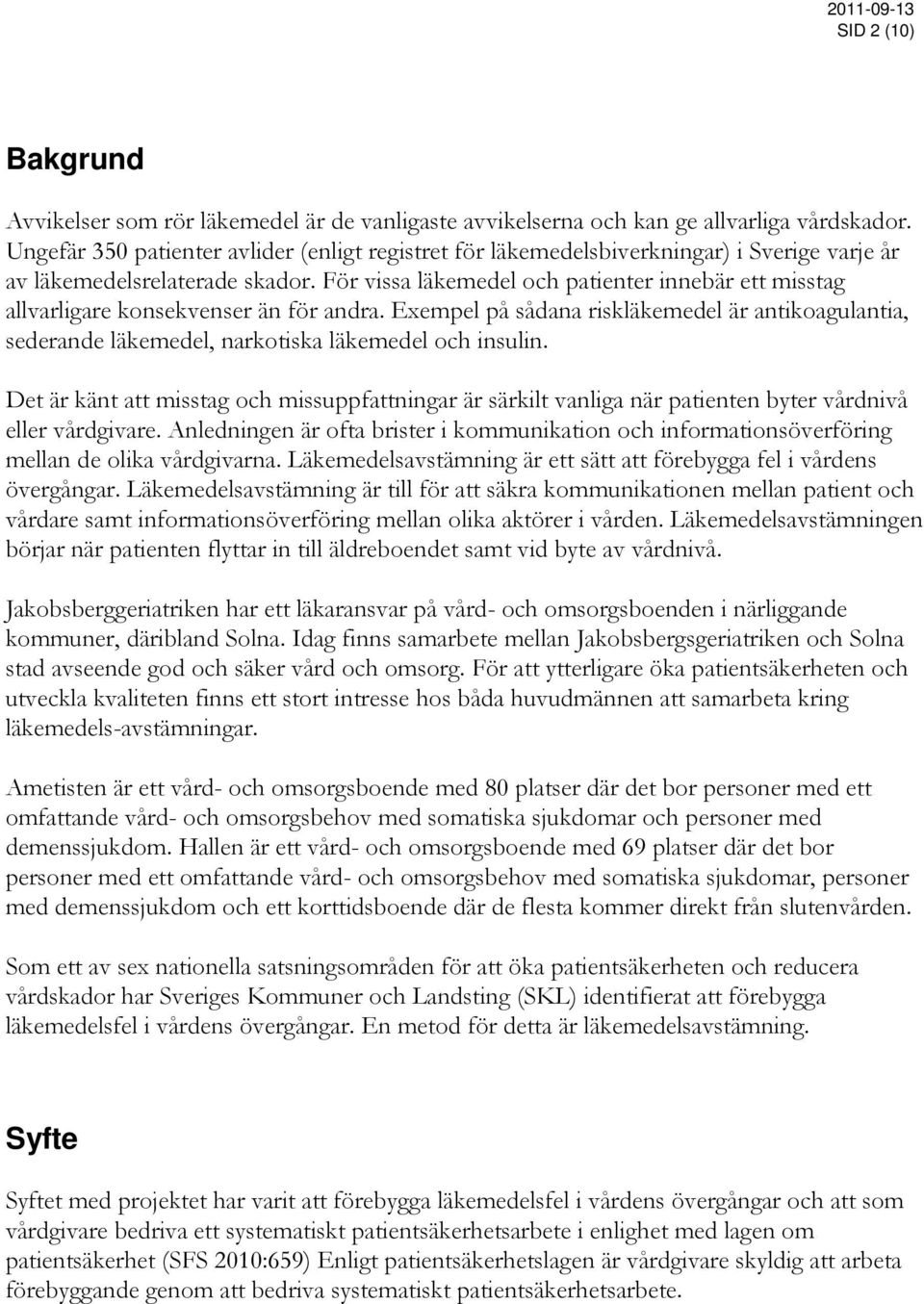 2011-09-13
SID 2 (10)

Bakgrund

Avvikelser som rör läkemedel är de vanligaste avvikelserna och kan ge allvarliga vårdskador. Ungefär 350 patienter avlider (enligt registret för läkemedelsbiverkningar) i Sverige varje år av läkemedelsrelaterade skador. För vissa läkemedel och patienter innebär ett misstag allvarligare konsekvenser än för andra. Exempel på sådana riskläkemedel är antikoagulantia, sederande läkemedel, narkotiska läkemedel och insulin.

Det är känt att misstag och missuppfattningar är särkilt vanliga när patienten byter vårdnivå eller vårdgivare. Anledningen är ofta brister i kommunikation och informationsöverföring mellan de olika vårdgivarna. Läkemedelsavstämning är ett sätt att förebygga fel i vårdens övergångar. Läkemedelsavstämning är till för att säkra kommunikationen mellan patient och vårdare samt informationsöverföring mellan olika aktörer i vården. Läkemedelsavstämningen börjar när patienten flyttar in till äldreboendet samt vid byte av vårdnivå.

Jakobsberggeriatriken har ett läkaransvar på vård- och omsorgsboenden i närliggande kommuner, däribland Solna. Idag finns samarbete mellan Jakobsbergsgeriatriken och Solna stad avseende god och säker vård och omsorg. För att ytterligare öka patientsäkerheten och utveckla kvaliteten finns ett stort intresse hos båda huvudmännen att samarbeta kring läkemedels-avstämningar.

Ametisten är ett vård- och omsorgsboende med 80 platser där det bor personer med ett omfattande vård- och omsorgsbehov med somatiska sjukdomar och personer med demenssjukdom. Hallen är ett vård- och omsorgsboende med 69 platser där det bor personer med ett omfattande vård- och omsorgsbehov med somatiska sjukdomar, personer med demenssjukdom och ett korttidsboende där de flesta kommer direkt från slutenvården.

Som ett av sex nationella satsningsområden för att öka patientsäkerheten och reducera vårdskador har Sveriges Kommuner och Landsting (SKL) identifierat att förebygga läkemedelsfel i vårdens övergångar. En metod för detta är läkemedelsavstämning.

Syfte

Syftet med projektet har varit att förebygga läkemedelsfel i vårdens övergångar och att som vårdgivare bedriva ett systematiskt patientsäkerhetsarbete i enlighet med lagen om patientsäkerhet (SFS 2010:659) Enligt patientsäkerhetslagen är vårdgivare skyldig att arbeta förebyggande genom att bedriva systematiskt patientsäkerhetsarbete.